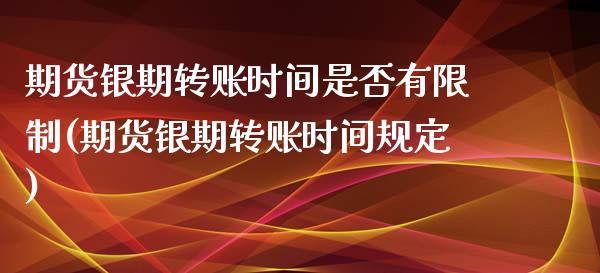 期货银期转账时间是否有限制(期货银期转账时间规定)